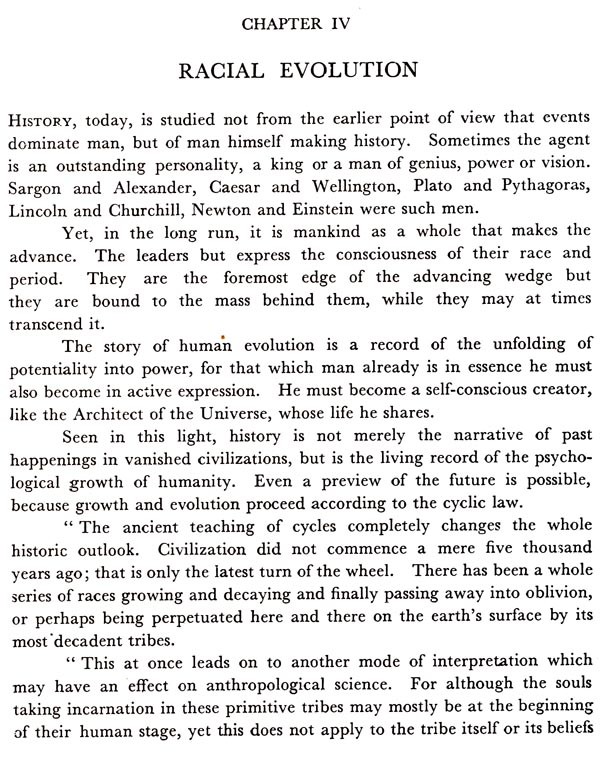 CHAPTER IV

RACIAL EVOLUTION

HISTORY, today, is studied not from the earlier point of view that events dominate man, but of man himself making history. Sometimes the agent is an outstanding personality, a king or a man of genius, power or vision. Sargon and Alexander, Caesar and Wellington, Plato and Pythagoras, Lincoln and Churchill, Newton and Einstein were such men.

Yet, in the long run, it is mankind as a whole that makes the advance. The leaders but express the consciousness of their race and period. They are the foremost edge of the advancing wedge but they are bound to the mass behind them, while they may at times transcend it.

The story of human evolution is a record of the unfolding of potentiality into power, for that which man already is in essence he must also become in active expression. He must become a self-conscious creator, like the Architect of the Universe, whose life he shares.

Seen in this light, history is not merely the narrative of past happenings in vanished civilizations, but is the living record of the psychological growth of humanity. Even a preview of the future is possible, because growth and evolution proceed according to the cyclic law.

" The ancient teaching of cycles completely changes the whole historic outlook. Civilization did not commence a mere five thousand years ago; that is only the latest turn of the wheel. There has been a whole series of races growing and decaying and finally passing away into oblivion, or perhaps being perpetuated here and there on the earth's surface by its most decadent tribes.

" This at once leads on to another mode of interpretation which may have an effect on anthropological science. For although the souls taking incarnation in these primitive tribes may mostly be at the beginning of their human stage, yet this does not apply to the tribe itself or its beliefs